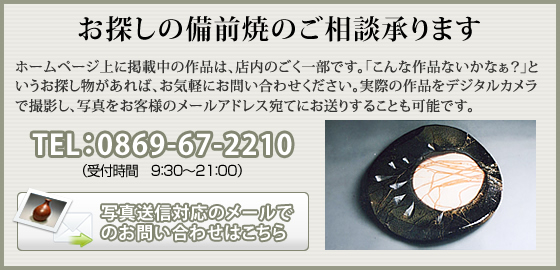 お探しの備前焼のご相談承ります

ホームページ上に掲載中の作品は、店内のごく一部です。「こんな作品ないかなぁ？」というお探し物があれば、お気軽にお問い合わせください。実際の作品をデジタルカメラで撮影し、写真をお客様のメールアドレス宛てにお送りすることも可能です。

TEL：0869-67-2210
（受付時間　9:30～21:00）

写真送信対応のメールでのお問い合わせはこちら